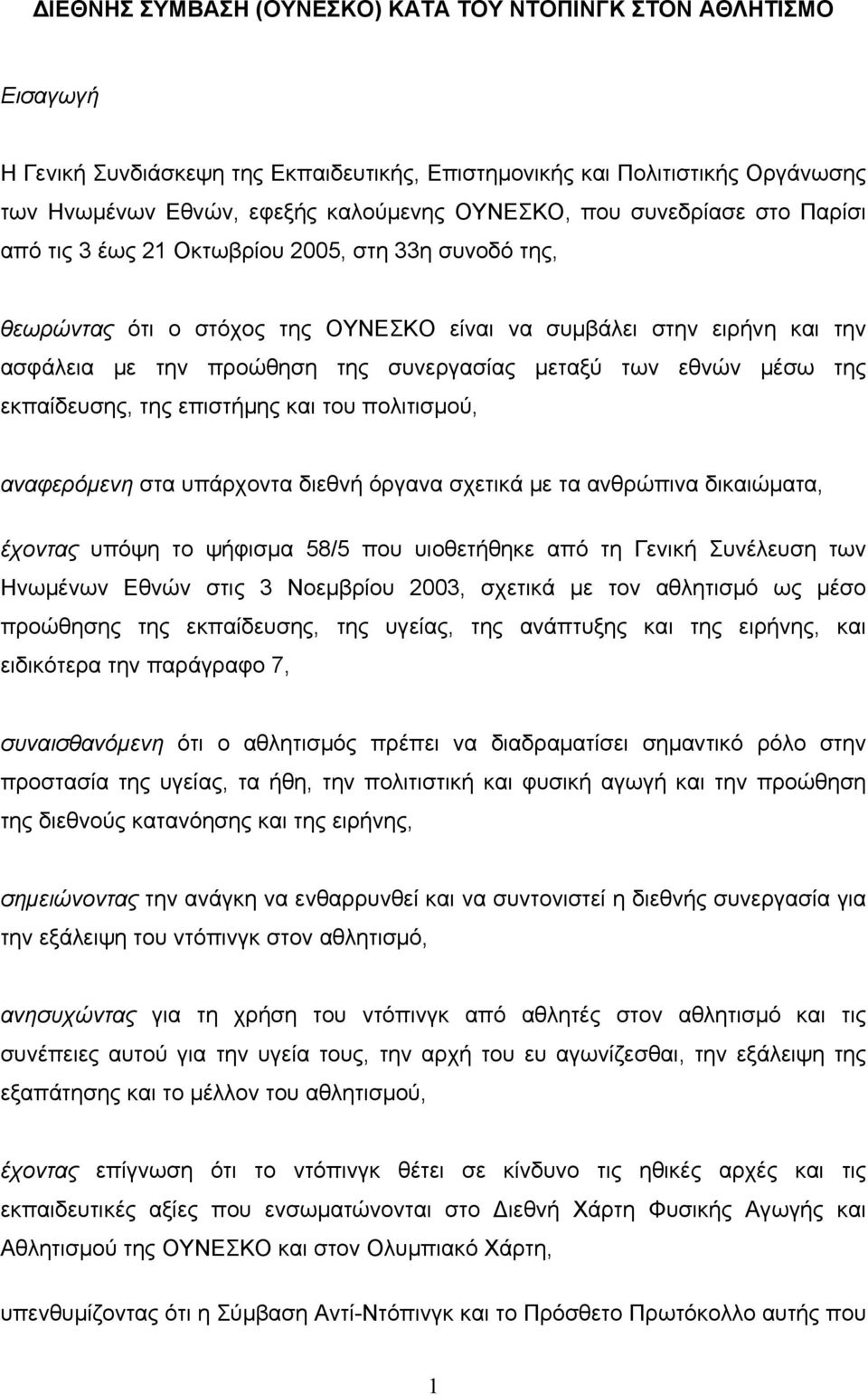 ΔΙΕΘΝΗΣ ΣΥΜΒΑΣΗ (ΟΥΝΕΣΚΟ) ΚΑΤΑ ΤΟΥ ΝΤΟΠΙΝΓΚ ΣΤΟΝ ΑΘΛΗΤΙΣΜΟ

Εισαγωγή

Η Γενική Συνδιάσκεψη της Εκπαιδευτικής, Επιστημονικής και Πολιτιστικής Οργάνωσης των Ηνωμένων Εθνών, εφεξής καλούμενης ΟΥΝΕΣΚΟ, που συνεδρίασε στο Παρίσι από τις 3 έως 21 Οκτωβρίου 2005, στη 33η συνοδό της,

θεωρώντας ότι ο στόχος της ΟΥΝΕΣΚΟ είναι να συμβάλει στην ειρήνη και την ασφάλεια με την προώθηση της συνεργασίας μεταξύ των εθνών μέσω της εκπαίδευσης, της επιστήμης και του πολιτισμού,

αναφερόμενη στα υπάρχοντα διεθνή όργανα σχετικά με τα ανθρώπινα δικαιώματα,

έχοντας υπόψη το ψήφισμα 58/5 που υιοθετήθηκε από τη Γενική Συνέλευση των Ηνωμένων Εθνών στις 3 Νοεμβρίου 2003, σχετικά με τον αθλητισμό ως μέσο προώθησης της εκπαίδευσης, της υγείας, της ανάπτυξης και της ειρήνης, και ειδικότερα την παράγραφο 7,

συναισθανόμενη ότι ο αθλητισμός πρέπει να διαδραματίσει σημαντικό ρόλο στην προστασία της υγείας, τα ήθη, την πολιτιστική και φυσική αγωγή και την προώθηση της διεθνούς κατανόησης και της ειρήνης,

σημειώνοντας την ανάγκη να ενθαρρυνθεί και να συντονιστεί η διεθνής συνεργασία για την εξάλειψη του ντόπινγκ στον αθλητισμό,

ανησυχώντας για τη χρήση του ντόπινγκ από αθλητές στον αθλητισμό και τις συνέπειες αυτού για την υγεία τους, την αρχή του ευ αγωνίζεσθαι, την εξάλειψη της εξαπάτησης και το μέλλον του αθλητισμού,

έχοντας επίγνωση ότι το ντόπινγκ θέτει σε κίνδυνο τις ηθικές αρχές και τις εκπαιδευτικές αξίες που ενσωματώνονται στο Διεθνή Χάρτη Φυσικής Αγωγής και Αθλητισμού της ΟΥΝΕΣΚΟ και στον Ολυμπιακό Χάρτη,

υπενθυμίζοντας ότι η Σύμβαση Αντί-Ντόπινγκ και το Πρόσθετο Πρωτόκολλο αυτής που

1